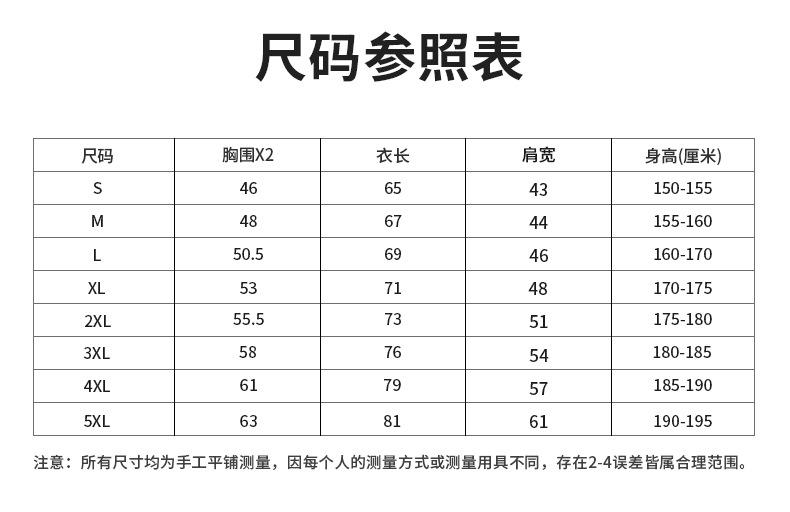 尺码参照表

| 尺码 | 胸围X2 | 衣长 | 肩宽 | 身高(厘米) |
|---|---|---|---|---|
| S | 46 | 65 | 43 | 150-155 |
| M | 48 | 67 | 44 | 155-160 |
| L | 50.5 | 69 | 46 | 160-170 |
| XL | 53 | 71 | 48 | 170-175 |
| 2XL | 55.5 | 73 | 51 | 175-180 |
| 3XL | 58 | 76 | 54 | 180-185 |
| 4XL | 61 | 79 | 57 | 185-190 |
| 5XL | 63 | 81 | 61 | 190-195 |

注意：所有尺寸均为手工平铺测量，因每个人的测量方式或测量用具不同，存在2-4误差皆属合理范围。